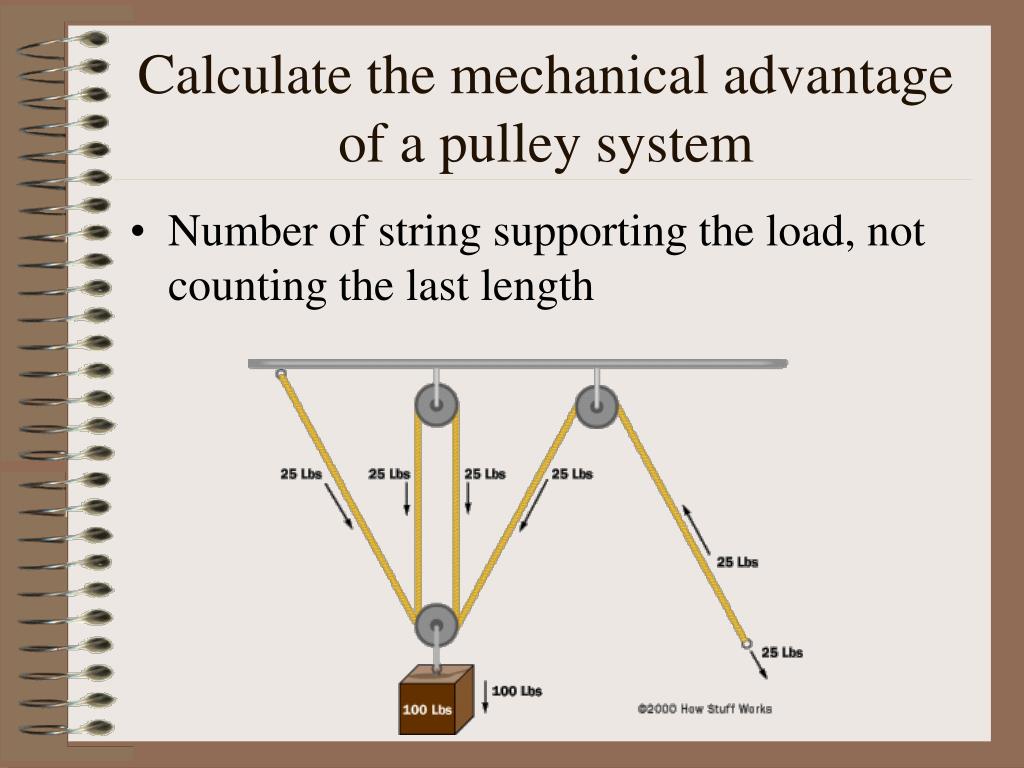 Calculate the mechanical advantage of a pulley system

• Number of string supporting the load, not counting the last length

25 Lbs
25 Lbs
25 Lbs
25 Lbs
25 Lbs
25 Lbs
100 Lbs
100 Lbs
©2000 How Stuff Works